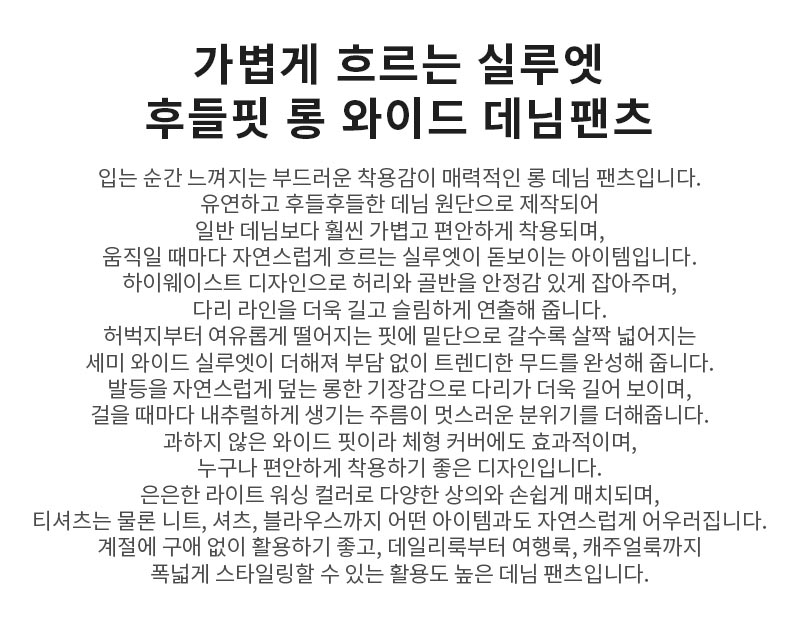 가볍게 흐르는 실루엣
후들핏 롱 와이드 데님팬츠

입는 순간 느껴지는 부드러운 착용감이 매력적인 롱 데님 팬츠입니다.
유연하고 후들후들한 데님 원단으로 제작되어
일반 데님보다 훨씬 가볍고 편안하게 착용되며,
움직일 때마다 자연스럽게 흐르는 실루엣이 돋보이는 아이템입니다.
하이웨이스트 디자인으로 허리와 골반을 안정감 있게 잡아주며,
다리 라인을 더욱 길고 슬림하게 연출해 줍니다.
허벅지부터 여유롭게 떨어지는 핏에 밑단으로 갈수록 살짝 넓어지는
세미 와이드 실루엣이 더해져 부담 없이 트렌디한 무드를 완성해 줍니다.
발등을 자연스럽게 덮는 롱한 기장감으로 다리가 더욱 길어 보이며,
걸을 때마다 내추럴하게 생기는 주름이 멋스러운 분위기를 더해줍니다.
과하지 않은 와이드 핏이라 체형 커버에도 효과적이며,
누구나 편안하게 착용하기 좋은 디자인입니다.
은은한 라이트 워싱 컬러로 다양한 상의와 손쉽게 매치되며,
티셔츠는 물론 니트, 셔츠, 블라우스까지 어떤 아이템과도 자연스럽게 어우러집니다.
계절에 구애 없이 활용하기 좋고, 데일리룩부터 여행룩, 캐주얼룩까지
폭넓게 스타일링할 수 있는 활용도 높은 데님 팬츠입니다.